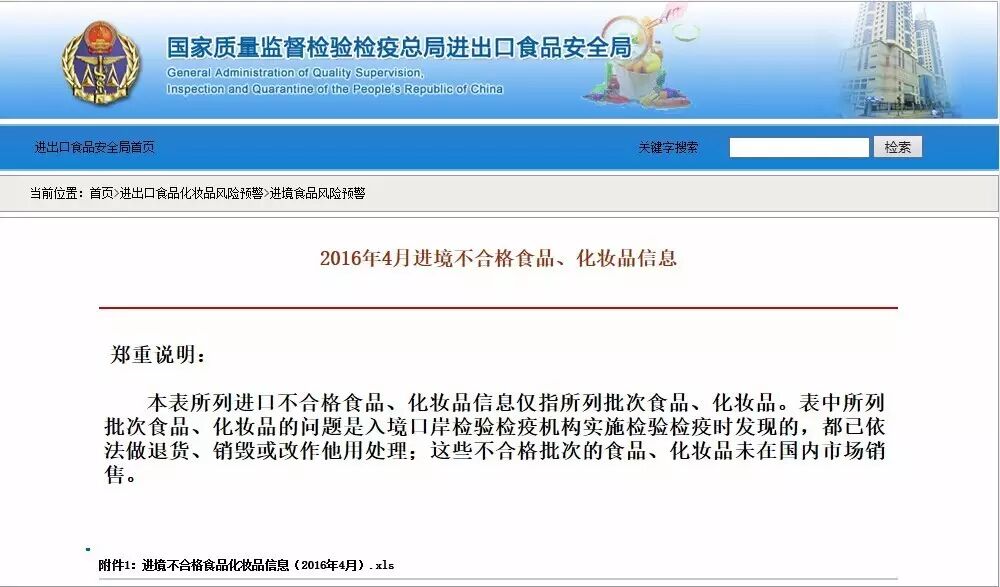 国家质量监督检验检疫总局进出口食品安全局
General Administration of Quality Supervision, Inspection and Quarantine of the People's Republic of China

进出口食品安全局首页

关键字搜索

检索

当前位置：首页>进出口食品化妆品风险预警>进境食品风险预警

2016年4月进境不合格食品、化妆品信息

郑重说明：

本表所列进口不合格食品、化妆品信息仅指所列批次食品、化妆品。表中所列批次食品、化妆品的问题是入境口岸检验检疫机构实施检验检疫时发现的，都已依法做退货、销毁或改作他用处理；这些不合格批次的食品、化妆品未在国内市场销售。

附件1：进境不合格食品化妆品信息（2016年4月）.xls